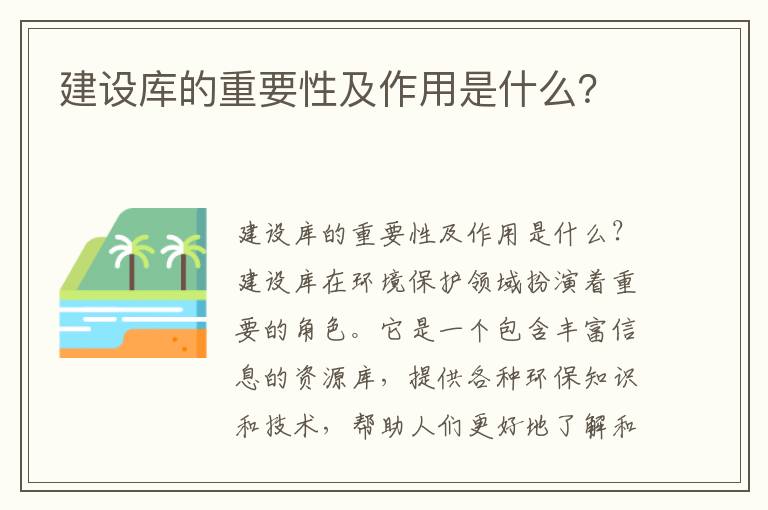 建设库的重要性及作用是什么?

建设库的重要性及作用是什么?建设库在环境保护领域扮演着重要的角色。它是一个包含丰富信息的资源库，提供各种环保知识和技术，帮助人们更好地了解和